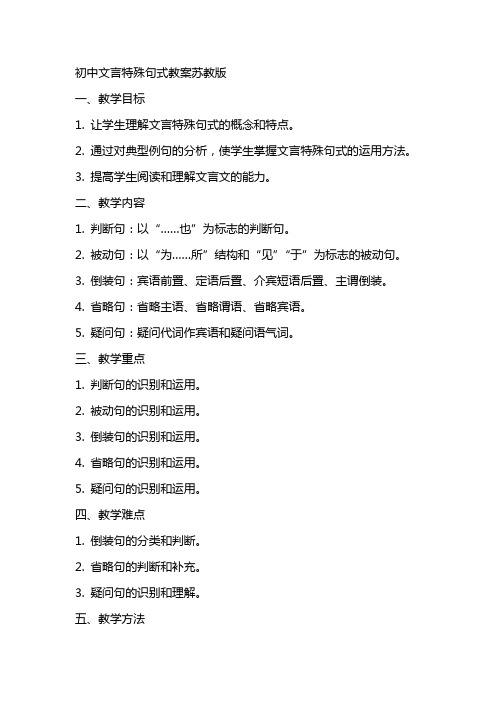 初中文言特殊句式教案苏教版

一、教学目标

1. 让学生理解文言特殊句式的概念和特点。

2. 通过对典型例句的分析，使学生掌握文言特殊句式的运用方法。

3. 提高学生阅读和理解文言文的能力。

二、教学内容

1. 判断句：以“……也”为标志的判断句。

2. 被动句：以“为……所”结构和“见”“于”为标志的被动句。

3. 倒装句：宾语前置、定语后置、介宾短语后置、主谓倒装。

4. 省略句：省略主语、省略谓语、省略宾语。

5. 疑问句：疑问代词作宾语和疑问语气词。

三、教学重点

1. 判断句的识别和运用。

2. 被动句的识别和运用。

3. 倒装句的识别和运用。

4. 省略句的识别和运用。

5. 疑问句的识别和运用。

四、教学难点

1. 倒装句的分类和判断。

2. 省略句的判断和补充。

3. 疑问句的识别和理解。

五、教学方法